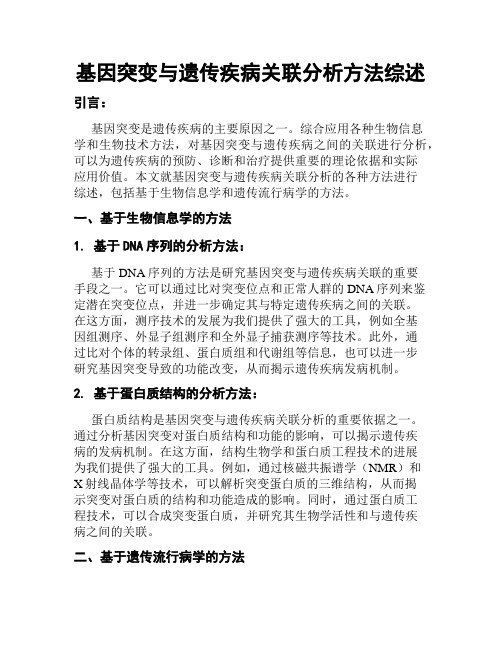 基因突变与遗传疾病关联分析方法综述

引言：

基因突变是遗传疾病的主要原因之一。综合应用各种生物信息学和生物技术方法，对基因突变与遗传疾病之间的关联进行分析，可以为遗传疾病的预防、诊断和治疗提供重要的理论依据和实际应用价值。本文就基因突变与遗传疾病关联分析的各种方法进行综述，包括基于生物信息学和遗传流行病学的方法。

一、基于生物信息学的方法

1. 基于 DNA 序列的分析方法：

基于 DNA 序列的方法是研究基因突变与遗传疾病关联的重要手段之一。它可以通过比对突变位点和正常人群的 DNA 序列来鉴定潜在突变位点，并进一步确定其与特定遗传疾病之间的关联。在这方面，测序技术的发展为我们提供了强大的工具，例如全基因组测序、外显子组测序和全外显子捕获测序等技术。此外，通过比对个体的转录组、蛋白质组和代谢组等信息，也可以进一步研究基因突变导致的功能改变，从而揭示遗传疾病发病机制。

2. 基于蛋白质结构的分析方法：

蛋白质结构是基因突变与遗传疾病关联分析的重要依据之一。通过分析基因突变对蛋白质结构和功能的影响，可以揭示遗传疾病的发病机制。在这方面，结构生物学和蛋白质工程技术的进展为我们提供了强大的工具。例如，通过核磁共振谱学（NMR）和 X 射线晶体学等技术，可以解析突变蛋白质的三维结构，从而揭示突变对蛋白质的结构和功能造成的影响。同时，通过蛋白质工程技术，可以合成突变蛋白质，并研究其生物学活性和与遗传疾病之间的关联。

二、基于遗传流行病学的方法